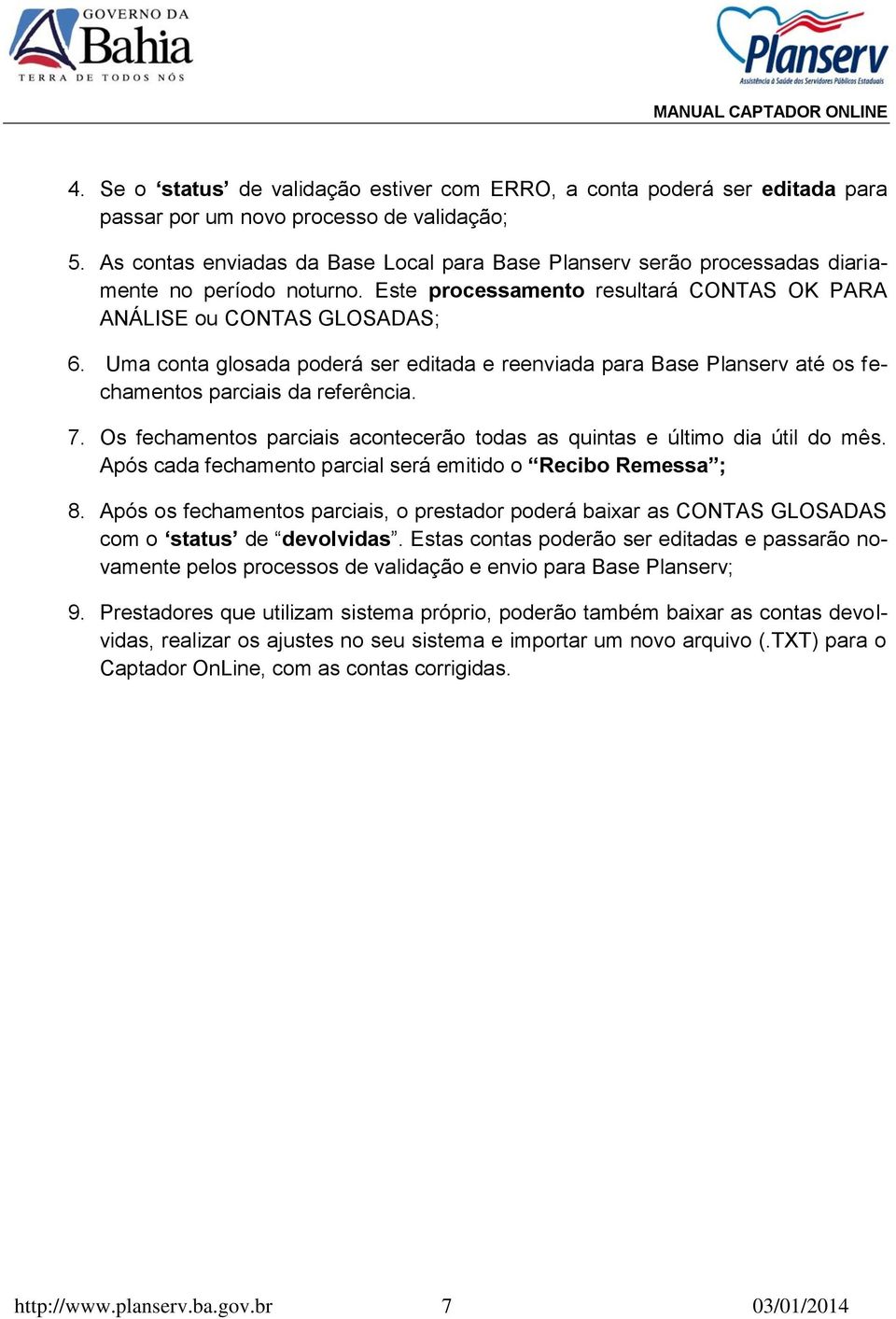 GOVERNO DA Bahia
TERRA DE TODOS NÓS

Planserv
Assistência à Saúde dos Servidores Públicos Estaduais

MANUAL CAPTADOR ONLINE

4. Se o ‘status’ de validação estiver com ERRO, a conta poderá ser editada para passar por um novo processo de validação;

5. As contas enviadas da Base Local para Base Planserv serão processadas diariamente no período noturno. Este processamento resultará CONTAS OK PARA ANÁLISE ou CONTAS GLOSADAS;

6. Uma conta glosada poderá ser editada e reenviada para Base Planserv até os fechamentos parciais da referência.

7. Os fechamentos parciais acontecerão todas as quintas e último dia útil do mês. Após cada fechamento parcial será emitido o “Recibo Remessa”;

8. Após os fechamentos parciais, o prestador poderá baixar as CONTAS GLOSADAS com o ‘status’ de “devolvidas”. Estas contas poderão ser editadas e passarão novamente pelos processos de validação e envio para Base Planserv;

9. Prestadores que utilizam sistema próprio, poderão também baixar as contas devolvidas, realizar os ajustes no seu sistema e importar um novo arquivo (.TXT) para o Captador OnLine, com as contas corrigidas.

http://www.planserv.ba.gov.br 7 03/01/2014